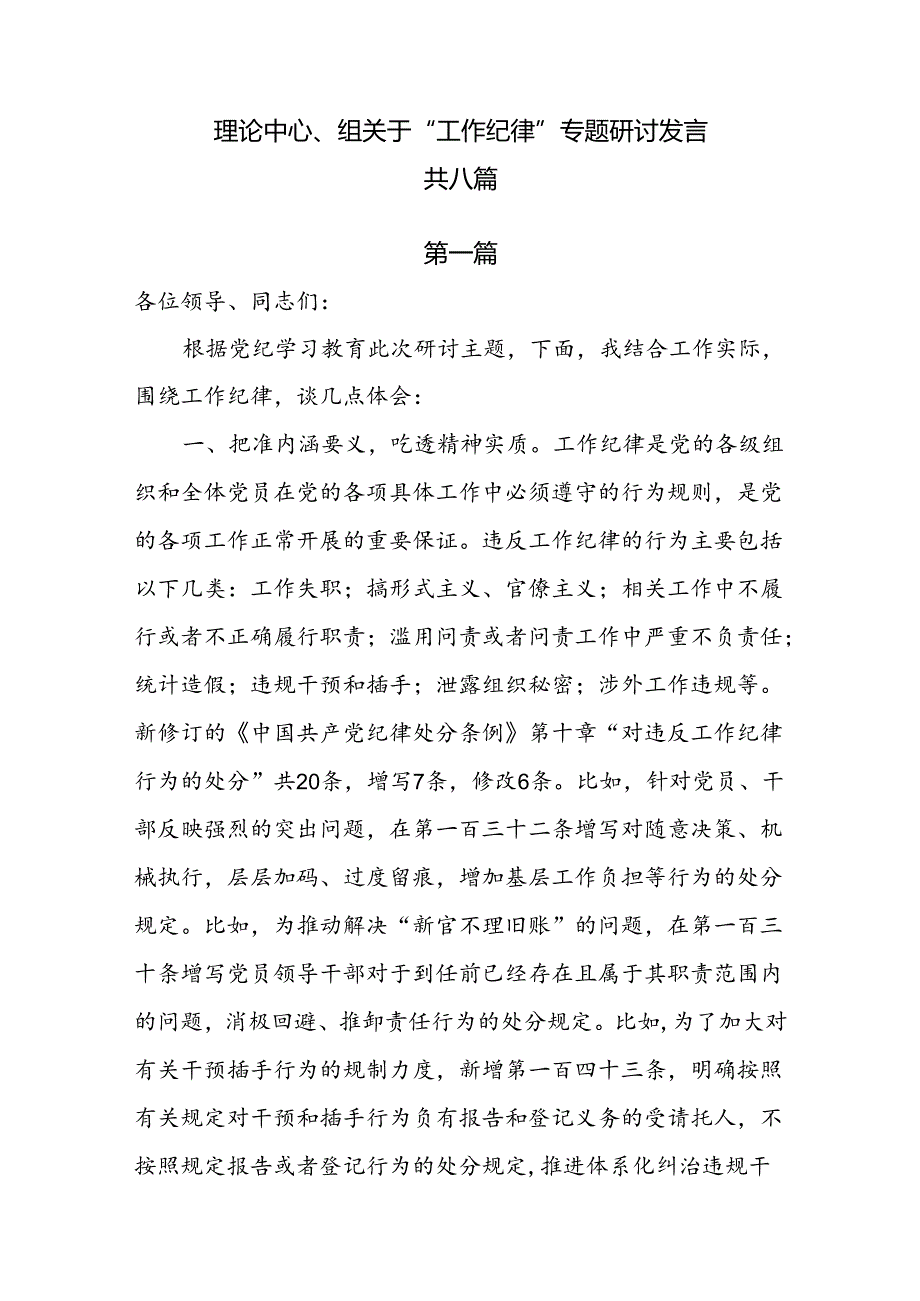 理论中心、组关于“工作纪律”专题研讨发言
共八篇

第一篇

各位领导、同志们：

根据党纪学习教育此次研讨主题，下面，我结合工作实际，围绕工作纪律，谈几点体会：

一、把准内涵要义，吃透精神实质。工作纪律是党的各级组织和全体党员在党的各项具体工作中必须遵守的行为规则，是党的各项工作正常开展的重要保证。违反工作纪律的行为主要包括以下几类：工作失职；搞形式主义、官僚主义；相关工作中不履行或者不正确履行职责；滥用问责或者问责工作中严重不负责任；统计造假；违规干预和插手；泄露组织秘密；涉外工作违规等。新修订的《中国共产党纪律处分条例》第十章“对违反工作纪律行为的处分”共20条，增写7条，修改6条。比如，针对党员、干部反映强烈的突出问题，在第一百三十二条增写对随意决策、机械执行，层层加码、过度留痕，增加基层工作负担等行为的处分规定。比如，为推动解决“新官不理旧账”的问题，在第一百三十条增写党员领导干部对于到任前已经存在且属于其职责范围内的问题，消极回避、推卸责任行为的处分规定。比如，为了加大对有关干预插手行为的规制力度，新增第一百四十三条，明确按照有关规定对干预和插手行为负有报告和登记义务的受请托人，不按照规定报告或者登记行为的处分规定，推进体系化纠治违规干